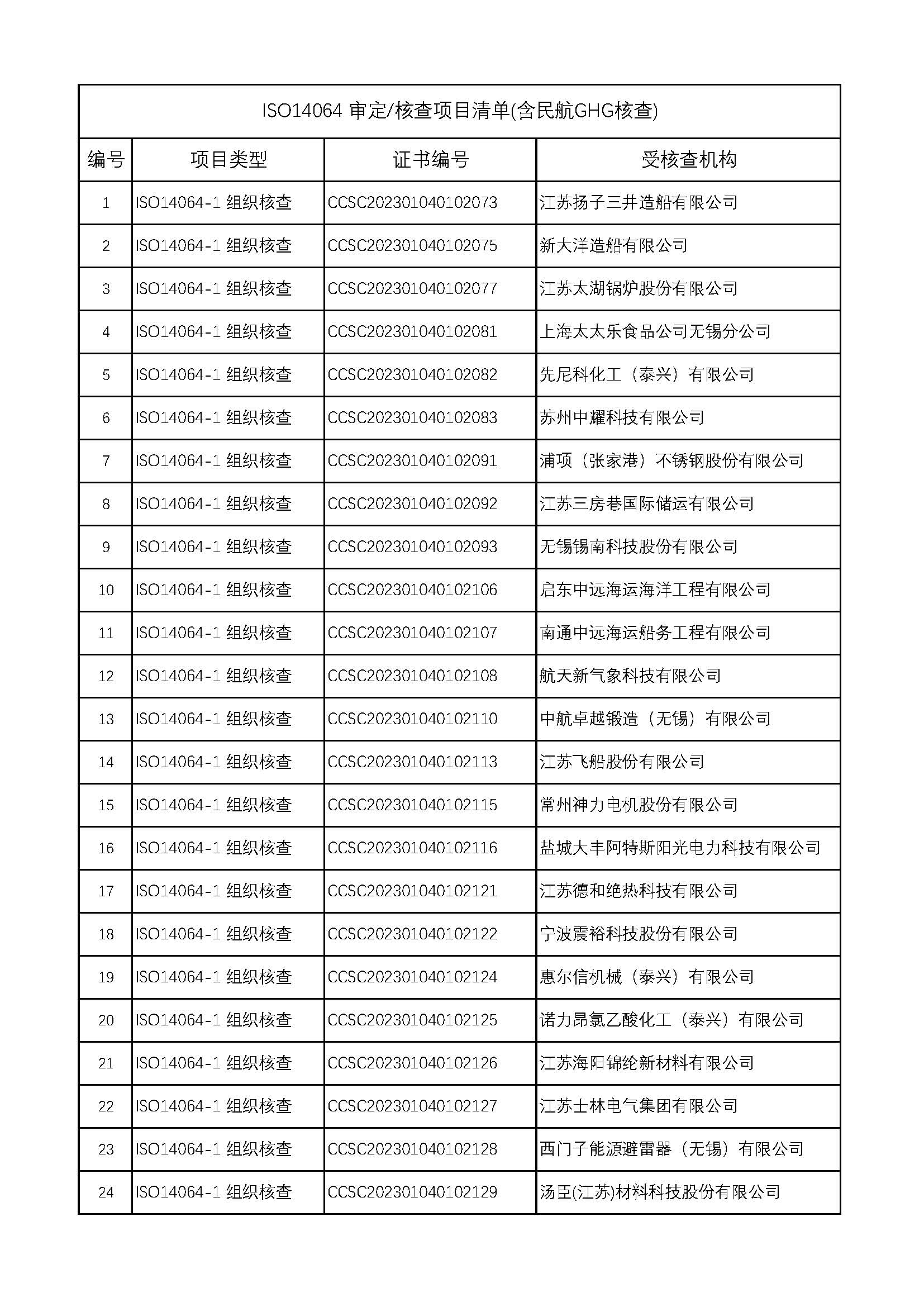 ISO14064 审定/核查项目清单(含民航GHG核查)

| 编号 | 项目类型 | 证书编号 | 受核查机构 |
|---|---|---|---|
| 1 | ISO14064-1 组织核查 | CCSC202301040102073 | 江苏扬子三井造船有限公司 |
| 2 | ISO14064-1 组织核查 | CCSC202301040102075 | 新大洋造船有限公司 |
| 3 | ISO14064-1 组织核查 | CCSC202301040102077 | 江苏太湖锅炉股份有限公司 |
| 4 | ISO14064-1 组织核查 | CCSC202301040102081 | 上海太太乐食品公司无锡分公司 |
| 5 | ISO14064-1 组织核查 | CCSC202301040102082 | 先尼科化工（泰兴）有限公司 |
| 6 | ISO14064-1 组织核查 | CCSC202301040102083 | 苏州中耀科技有限公司 |
| 7 | ISO14064-1 组织核查 | CCSC202301040102091 | 浦项（张家港）不锈钢股份有限公司 |
| 8 | ISO14064-1 组织核查 | CCSC202301040102092 | 江苏三房巷国际储运有限公司 |
| 9 | ISO14064-1 组织核查 | CCSC202301040102093 | 无锡锡南科技股份有限公司 |
| 10 | ISO14064-1 组织核查 | CCSC202301040102106 | 启东中远海运海洋工程有限公司 |
| 11 | ISO14064-1 组织核查 | CCSC202301040102107 | 南通中远海运船务工程有限公司 |
| 12 | ISO14064-1 组织核查 | CCSC202301040102108 | 航天新气象科技有限公司 |
| 13 | ISO14064-1 组织核查 | CCSC202301040102110 | 中航卓越锻造（无锡）有限公司 |
| 14 | ISO14064-1 组织核查 | CCSC202301040102113 | 江苏飞船股份有限公司 |
| 15 | ISO14064-1 组织核查 | CCSC202301040102115 | 常州神力电机股份有限公司 |
| 16 | ISO14064-1 组织核查 | CCSC202301040102116 | 盐城大丰阿特斯阳光电力科技有限公司 |
| 17 | ISO14064-1 组织核查 | CCSC202301040102121 | 江苏德和绝热科技有限公司 |
| 18 | ISO14064-1 组织核查 | CCSC202301040102122 | 宁波震裕科技股份有限公司 |
| 19 | ISO14064-1 组织核查 | CCSC202301040102124 | 惠尔信机械（泰兴）有限公司 |
| 20 | ISO14064-1 组织核查 | CCSC202301040102125 | 诺力昂氯乙酸化工（泰兴）有限公司 |
| 21 | ISO14064-1 组织核查 | CCSC202301040102126 | 江苏海阳锦纶新材料有限公司 |
| 22 | ISO14064-1 组织核查 | CCSC202301040102127 | 江苏士林电气集团有限公司 |
| 23 | ISO14064-1 组织核查 | CCSC202301040102128 | 西门子能源避雷器（无锡）有限公司 |
| 24 | ISO14064-1 组织核查 | CCSC202301040102129 | 汤臣(江苏)材料科技股份有限公司 |